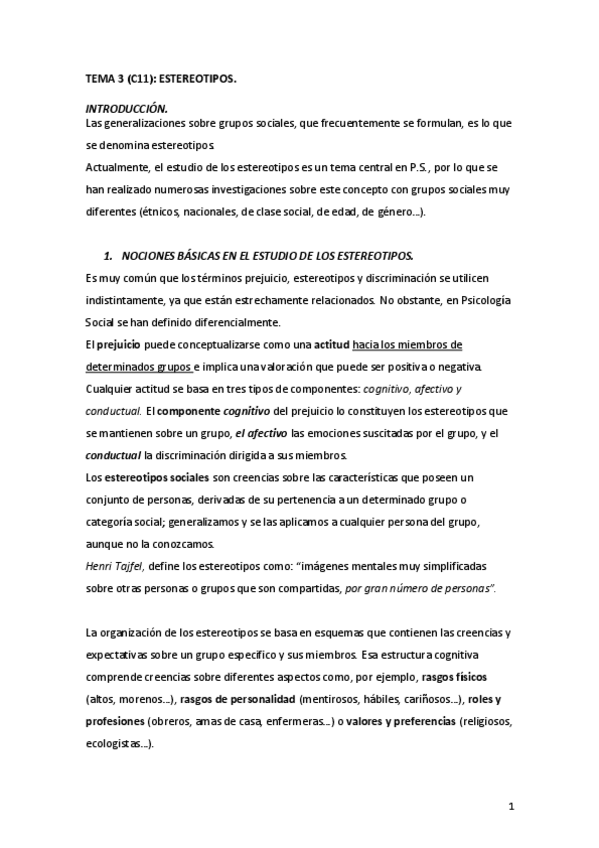 TEMA 3 (C11): ESTEREOTIPOS.

INTRODUCCIÓN.
Las generalizaciones sobre grupos sociales, que frecuentemente se formulan, es lo que se denomina estereotipos.
Actualmente, el estudio de los estereotipos es un tema central en P.S., por lo que se han realizado numerosas investigaciones sobre este concepto con grupos sociales muy diferentes (étnicos, nacionales, de clase social, de edad, de género…).

1. NOCIONES BÁSICAS EN EL ESTUDIO DE LOS ESTEREOTIPOS.
Es muy común que los términos prejuicio, estereotipos y discriminación se utilicen indistintamente, ya que están estrechamente relacionados. No obstante, en Psicología Social se han definido diferencialmente.
El prejuicio puede conceptualizarse como una actitud hacia los miembros de determinados grupos e implica una valoración que puede ser positiva o negativa.
Cualquier actitud se basa en tres tipos de componentes: cognitivo, afectivo y conductual. El componente cognitivo del prejuicio lo constituyen los estereotipos que se mantienen sobre un grupo, el afectivo las emociones suscitadas por el grupo, y el conductual la discriminación dirigida a sus miembros.
Los estereotipos sociales son creencias sobre las características que poseen un conjunto de personas, derivadas de su pertenencia a un determinado grupo o categoría social; generalizamos y se las aplicamos a cualquier persona del grupo, aunque no la conozcamos.
Henri Tajfel, define los estereotipos como: “imágenes mentales muy simplificadas sobre otras personas o grupos que son compartidas, por gran número de personas”.

La organización de los estereotipos se basa en esquemas que contienen las creencias y expectativas sobre un grupo específico y sus miembros. Esa estructura cognitiva comprende creencias sobre diferentes aspectos como, por ejemplo, rasgos físicos (altos, morenos…), rasgos de personalidad (mentirosos, hábiles, cariñosos…), roles y profesiones (obreros, amas de casa, enfermeras…) o valores y preferencias (religiosos, ecologistas…).

1